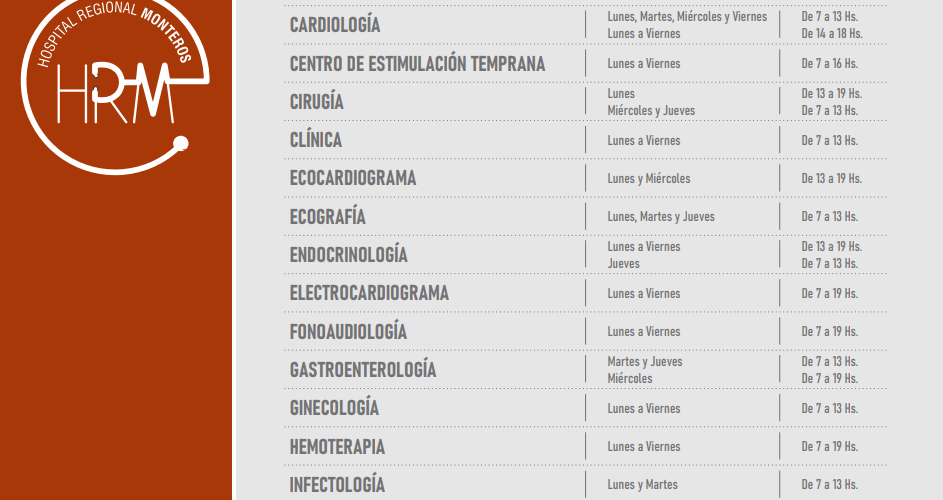 HOSPITAL REGIONAL MONTEROS
HRM

| | | |
|---|---|---|
| CARDIOLOGÍA | Lunes, Martes, Miércoles y Viernes<br>Lunes a Viernes | De 7 a 13 Hs.<br>De 14 a 18 Hs. |
| CENTRO DE ESTIMULACIÓN TEMPRANA | Lunes a Viernes | De 7 a 16 Hs. |
| CIRUGÍA | Lunes<br>Miércoles y Jueves | De 13 a 19 Hs.<br>De 7 a 13 Hs. |
| CLÍNICA | Lunes a Viernes | De 7 a 13 Hs. |
| ECOCARDIOGRAMA | Lunes y Miércoles | De 13 a 19 Hs. |
| ECOGRAFÍA | Lunes, Martes y Jueves | De 7 a 13 Hs. |
| ENDOCRINOLOGÍA | Lunes a Viernes<br>Jueves | De 13 a 19 Hs.<br>De 7 a 13 Hs. |
| ELECTROCARDIOGRAMA | Lunes a Viernes | De 7 a 19 Hs. |
| FONOAUDIOLOGÍA | Lunes a Viernes | De 7 a 19 Hs. |
| GASTROENTEROLOGÍA | Martes y Jueves<br>Miércoles | De 7 a 13 Hs.<br>De 7 a 19 Hs. |
| GINECOLOGÍA | Lunes a Viernes | De 7 a 13 Hs. |
| HEMOTERAPIA | Lunes a Viernes | De 7 a 19 Hs. |
| INFECTOLOGÍA | Lunes y Martes | De 7 a 13 Hs. |